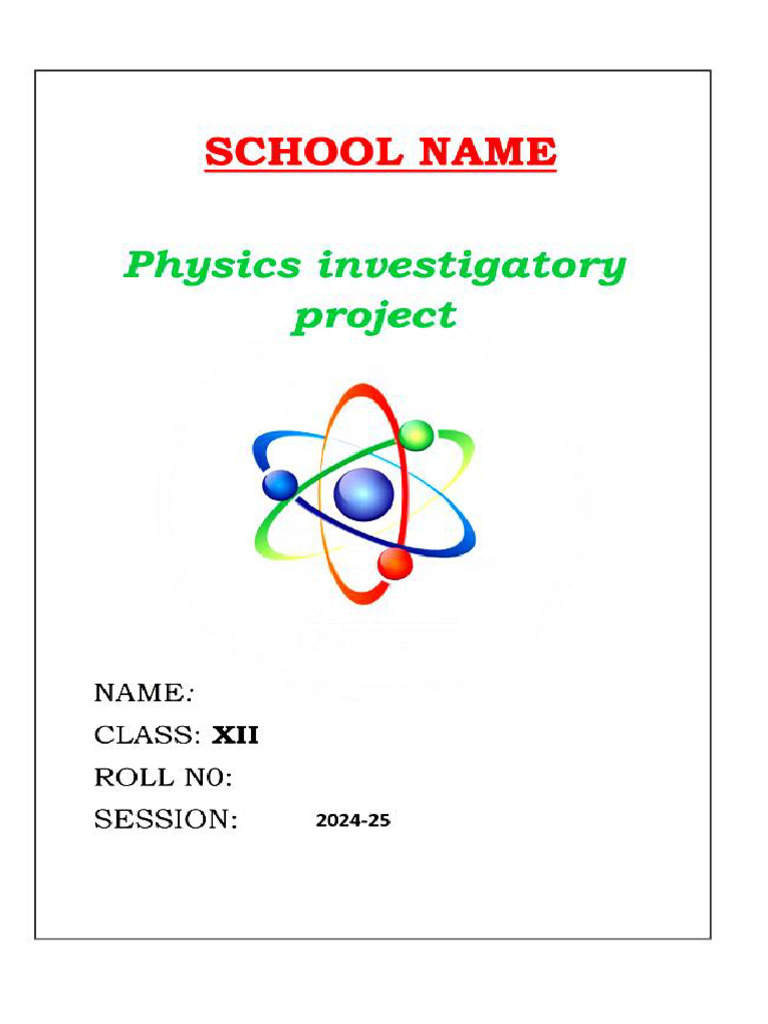 SCHOOL NAME

Physics investigatory project

NAME:
CLASS: XII
ROLL N0:
SESSION: 2024-25